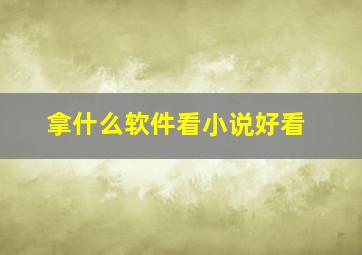 拿什么软件看小说好看